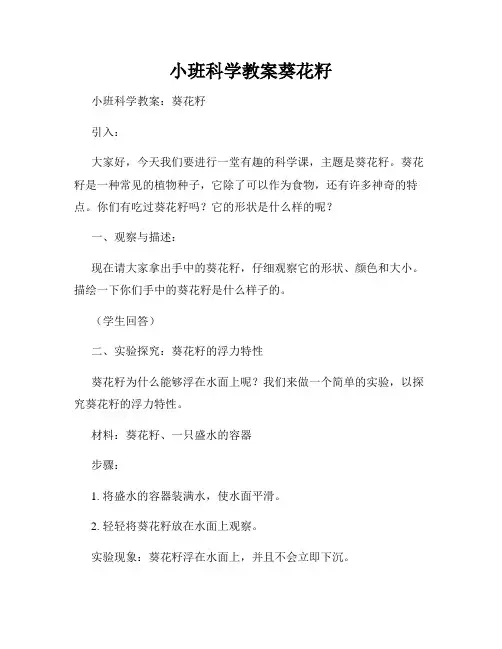 小班科学教案葵花籽

小班科学教案：葵花籽

引入：

大家好，今天我们要进行一堂有趣的科学课，主题是葵花籽。葵花籽是一种常见的植物种子，它除了可以作为食物，还有许多神奇的特点。你们有吃过葵花籽吗？它的形状是什么样的呢？

一、观察与描述：

现在请大家拿出手中的葵花籽，仔细观察它的形状、颜色和大小。描绘一下你们手中的葵花籽是什么样子的。

（学生回答）

二、实验探究：葵花籽的浮力特性

葵花籽为什么能够浮在水面上呢？我们来做一个简单的实验，以探究葵花籽的浮力特性。

材料：葵花籽、一只盛水的容器

步骤：

1. 将盛水的容器装满水，使水面平滑。

2. 轻轻将葵花籽放在水面上观察。

实验现象：葵花籽浮在水面上，并且不会立即下沉。